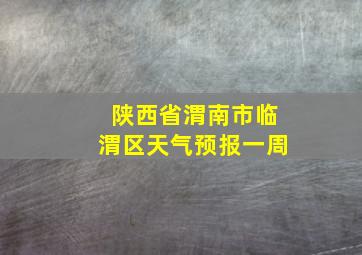 陕西省渭南市临渭区天气预报一周